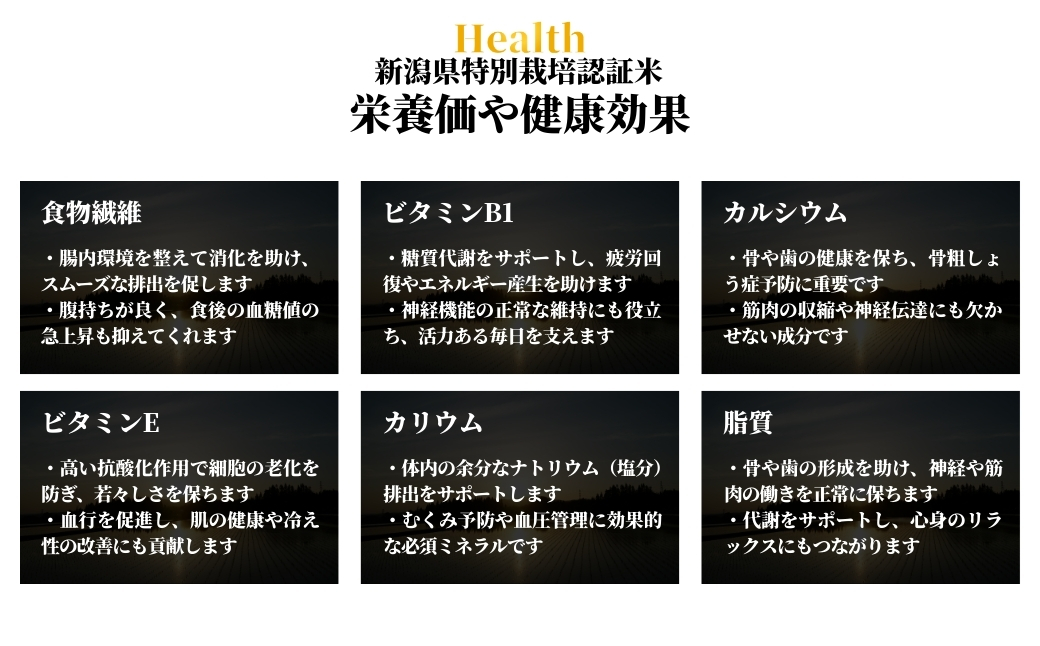 Health
新潟県特別栽培認証米
栄養価や健康効果

食物繊維

・腸内環境を整えて消化を助け、スムーズな排出を促します
・腹持ちが良く、食後の血糖値の急上昇も抑えてくれます

ビタミンB1

・糖質代謝をサポートし、疲労回復やエネルギー産生を助けます
・神経機能の正常な維持にも役立ち、活力ある毎日を支えます

カルシウム

・骨や歯の健康を保ち、骨粗しょう症予防に重要です
・筋肉の収縮や神経伝達にも欠かせない成分です

ビタミンE

・高い抗酸化作用で細胞の老化を防ぎ、若々しさを保ちます
・血行を促進し、肌の健康や冷え性の改善にも貢献します

カリウム

・体内の余分なナトリウム（塩分）排出をサポートします
・むくみ予防や血圧管理に効果的な必須ミネラルです

脂質

・骨や歯の形成を助け、神経や筋肉の働きを正常に保ちます
・代謝をサポートし、心身のリラックスにもつながります